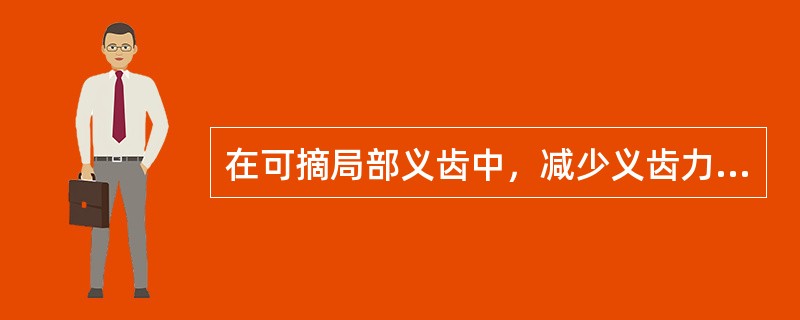 在可摘局部义齿中，减少义齿力...